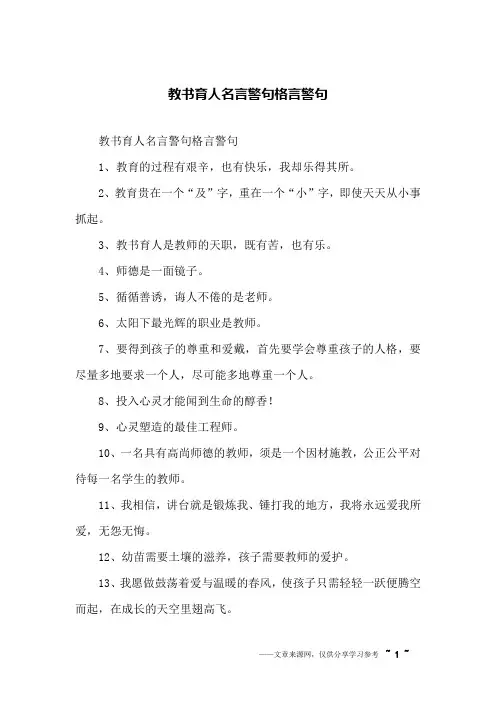 教书育人名言警句格言警句

教书育人名言警句格言警句

1、教育的过程有艰辛，也有快乐，我却乐得其所。

2、教育贵在一个“及”字，重在一个“小”字，即使天天从小事抓起。

3、教书育人是教师的天职，既有苦，也有乐。

4、师德是一面镜子。

5、循循善诱，诲人不倦的是老师。

6、太阳下最光辉的职业是教师。

7、要得到孩子的尊重和爱戴，首先要学会尊重孩子的人格，要尽量多地要求一个人，尽可能多地尊重一个人。

8、投入心灵才能闻到生命的醇香！

9、心灵塑造的最佳工程师。

10、一名具有高尚师德的教师，须是一个因材施教，公正公平对待每一名学生的教师。

11、我相信，讲台就是锻炼我、锤打我的地方，我将永远爱我所爱，无怨无悔。

12、幼苗需要土壤的滋养，孩子需要教师的爱护。

13、我愿做鼓荡着爱与温暖的春风，使孩子只需轻轻一跃便腾空而起，在成长的天空里翅高飞。

——文章来源网，仅供分享学习参考 ~ 1 ~